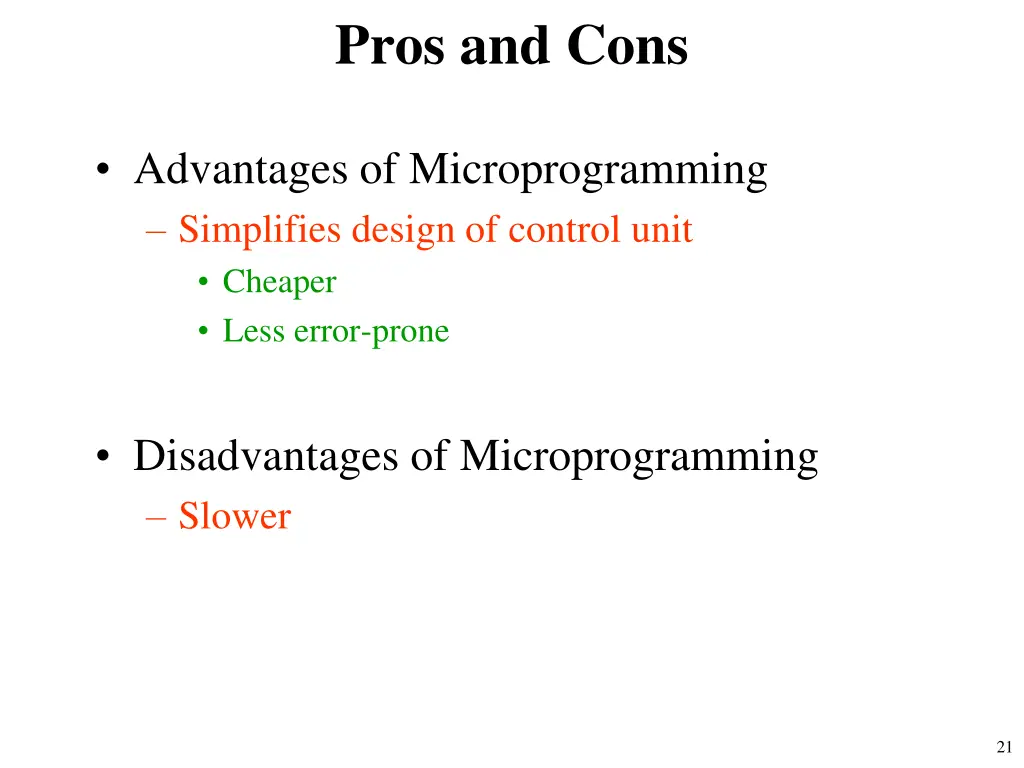 Pros and Cons

• Advantages of Microprogramming
– Simplifies design of control unit
• Cheaper
• Less error-prone

• Disadvantages of Microprogramming
– Slower

21